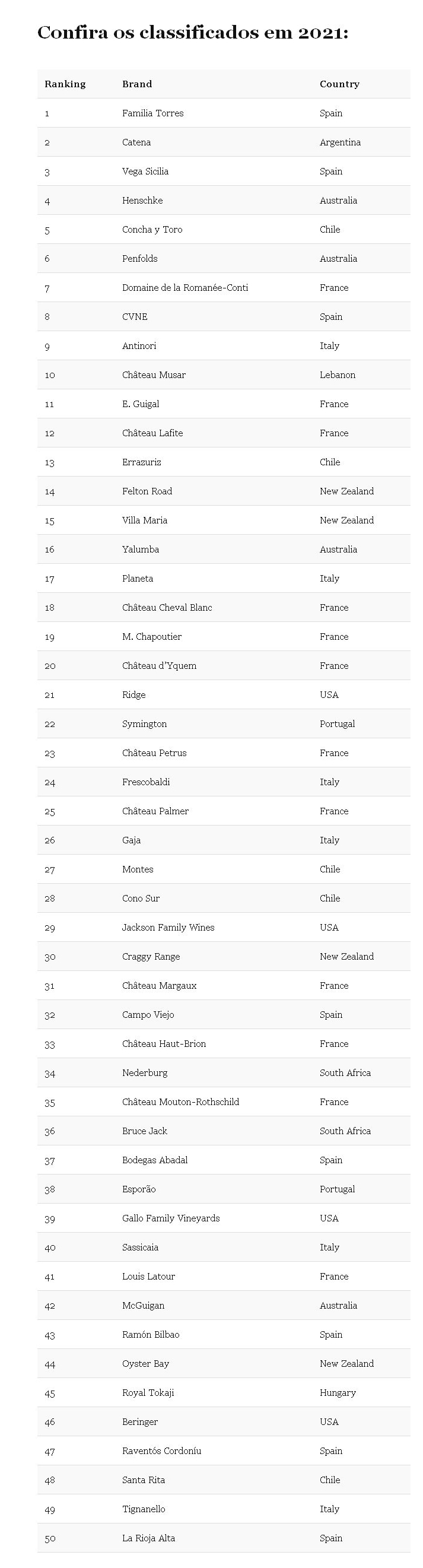 Confira os classificados em 2021:

| Ranking | Brand | Country |
|---|---|---|
| 1 | Familia Torres | Spain |
| 2 | Catena | Argentina |
| 3 | Vega Sicilia | Spain |
| 4 | Henschke | Australia |
| 5 | Concha y Toro | Chile |
| 6 | Penfolds | Australia |
| 7 | Domaine de la Romanée-Conti | France |
| 8 | CVNE | Spain |
| 9 | Antinori | Italy |
| 10 | Château Musar | Lebanon |
| 11 | E. Guigal | France |
| 12 | Château Lafite | France |
| 13 | Errazuriz | Chile |
| 14 | Felton Road | New Zealand |
| 15 | Villa Maria | New Zealand |
| 16 | Yalumba | Australia |
| 17 | Planeta | Italy |
| 18 | Château Cheval Blanc | France |
| 19 | M. Chapoutier | France |
| 20 | Château d'Yquem | France |
| 21 | Ridge | USA |
| 22 | Symington | Portugal |
| 23 | Château Petrus | France |
| 24 | Frescobaldi | Italy |
| 25 | Château Palmer | France |
| 26 | Gaja | Italy |
| 27 | Montes | Chile |
| 28 | Cono Sur | Chile |
| 29 | Jackson Family Wines | USA |
| 30 | Craggy Range | New Zealand |
| 31 | Château Margaux | France |
| 32 | Campo Viejo | Spain |
| 33 | Château Haut-Brion | France |
| 34 | Nederburg | South Africa |
| 35 | Château Mouton-Rothschild | France |
| 36 | Bruce Jack | South Africa |
| 37 | Bodegas Abadal | Spain |
| 38 | Esporão | Portugal |
| 39 | Gallo Family Vineyards | USA |
| 40 | Sassicaia | Italy |
| 41 | Louis Latour | France |
| 42 | McGuigan | Australia |
| 43 | Ramón Bilbao | Spain |
| 44 | Oyster Bay | New Zealand |
| 45 | Royal Tokaji | Hungary |
| 46 | Beringer | USA |
| 47 | Raventós Cordoníu | Spain |
| 48 | Santa Rita | Chile |
| 49 | Tignanello | Italy |
| 50 | La Rioja Alta | Spain |